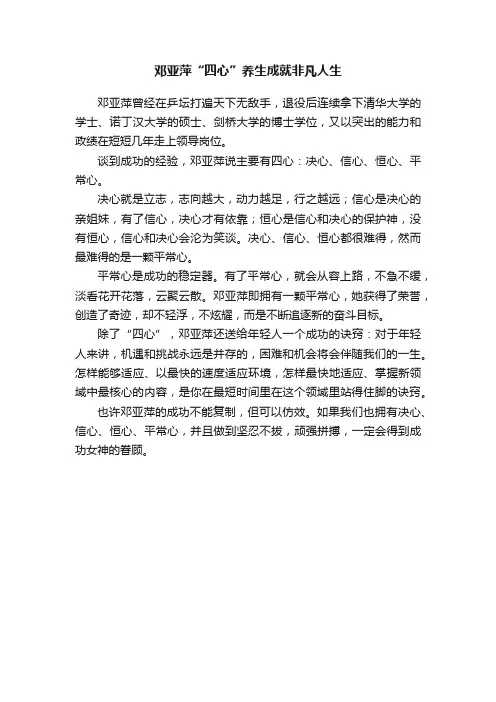 邓亚萍“四心”养生成就非凡人生

邓亚萍曾经在乒坛打遍天下无敌手，退役后连续拿下清华大学的学士、诺丁汉大学的硕士、剑桥大学的博士学位，又以突出的能力和政绩在短短几年走上领导岗位。

谈到成功的经验，邓亚萍说主要有四心：决心、信心、恒心、平常心。

决心就是立志，志向越大，动力越足，行之越远；信心是决心的亲姐妹，有了信心，决心才有依靠；恒心是信心和决心的保护神，没有恒心，信心和决心会沦为笑谈。决心、信心、恒心都很难得，然而最难得的是一颗平常心。

平常心是成功的稳定器。有了平常心，就会从容上路，不急不缓，淡看花开花落，云聚云散。邓亚萍即拥有一颗平常心，她获得了荣誉，创造了奇迹，却不轻浮，不炫耀，而是不断追逐新的奋斗目标。

除了“四心”，邓亚萍还送给年轻人一个成功的诀窍：对于年轻人来讲，机遇和挑战永远是并存的，困难和机会将会伴随我们的一生。怎样能够适应、以最快的速度适应环境，怎样最快地适应、掌握新领域中最核心的内容，是你在最短时间里在这个领域里站得住脚的诀窍。

也许邓亚萍的成功不能复制，但可以仿效。如果我们也拥有决心、信心、恒心、平常心，并且做到坚忍不拔，顽强拼搏，一定会得到成功女神的眷顾。